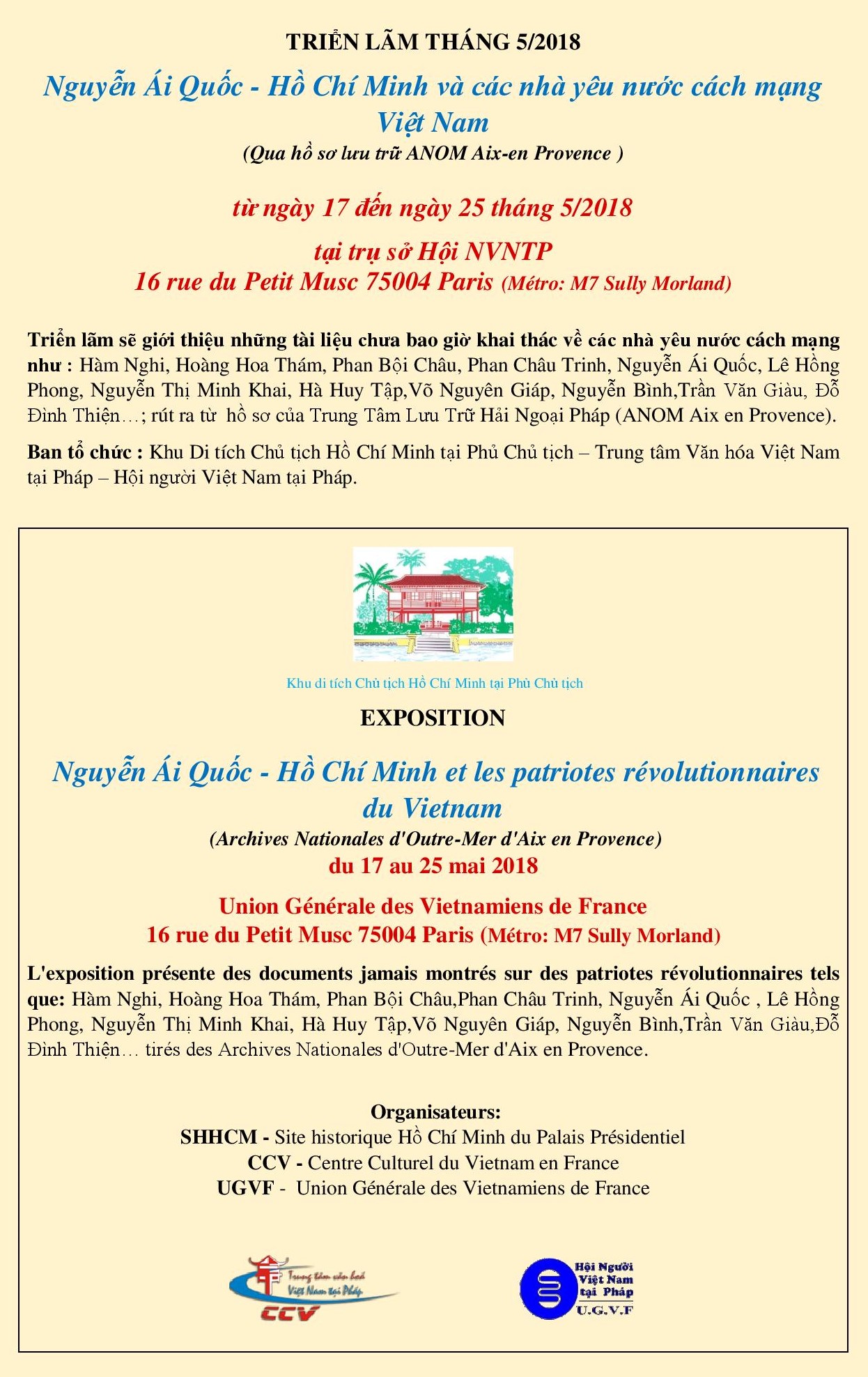 TRIỂN LÃM THÁNG 5/2018

Nguyễn Ái Quốc - Hồ Chí Minh và các nhà yêu nước cách mạng Việt Nam
(Qua hồ sơ lưu trữ ANOM Aix-en Provence )

từ ngày 17 đến ngày 25 tháng 5/2018

tại trụ sở Hội NVNTP
16 rue du Petit Musc 75004 Paris (Métro: M7 Sully Morland)

Triển lãm sẽ giới thiệu những tài liệu chưa bao giờ khai thác về các nhà yêu nước cách mạng như : Hàm Nghi, Hoàng Hoa Thám, Phan Bội Châu, Phan Châu Trinh, Nguyễn Ái Quốc, Lê Hồng Phong, Nguyễn Thị Minh Khai, Hà Huy Tập,Võ Nguyên Giáp, Nguyễn Bình,Trần Văn Giàu, Đỗ Đình Thiện…; rút ra từ hồ sơ của Trung Tâm Lưu Trữ Hải Ngoại Pháp (ANOM Aix en Provence).

Ban tổ chức : Khu Di tích Chủ tịch Hồ Chí Minh tại Phủ Chủ tịch – Trung tâm Văn hóa Việt Nam tại Pháp – Hội người Việt Nam tại Pháp.

Khu di tích Chủ tịch Hồ Chí Minh tại Phủ Chủ tịch

EXPOSITION

Nguyễn Ái Quốc - Hồ Chí Minh et les patriotes révolutionnaires du Vietnam
(Archives Nationales d'Outre-Mer d'Aix en Provence)
du 17 au 25 mai 2018

Union Générale des Vietnamiens de France
16 rue du Petit Musc 75004 Paris (Métro: M7 Sully Morland)

L'exposition présente des documents jamais montrés sur des patriotes révolutionnaires tels que: Hàm Nghi, Hoàng Hoa Thám, Phan Bội Châu,Phan Châu Trinh, Nguyễn Ái Quốc , Lê Hồng Phong, Nguyễn Thị Minh Khai, Hà Huy Tập,Võ Nguyên Giáp, Nguyễn Bình,Trần Văn Giàu,Đỗ Đình Thiện… tirés des Archives Nationales d'Outre-Mer d'Aix en Provence.

Organisateurs:
SHHCM - Site historique Hồ Chí Minh du Palais Présidentiel
CCV - Centre Culturel du Vietnam en France
UGVF - Union Générale des Vietnamiens de France

Trung tâm văn hoá Việt Nam tại Pháp
CCV

Hội Người Việt Nam tại Pháp
U.G.V.F